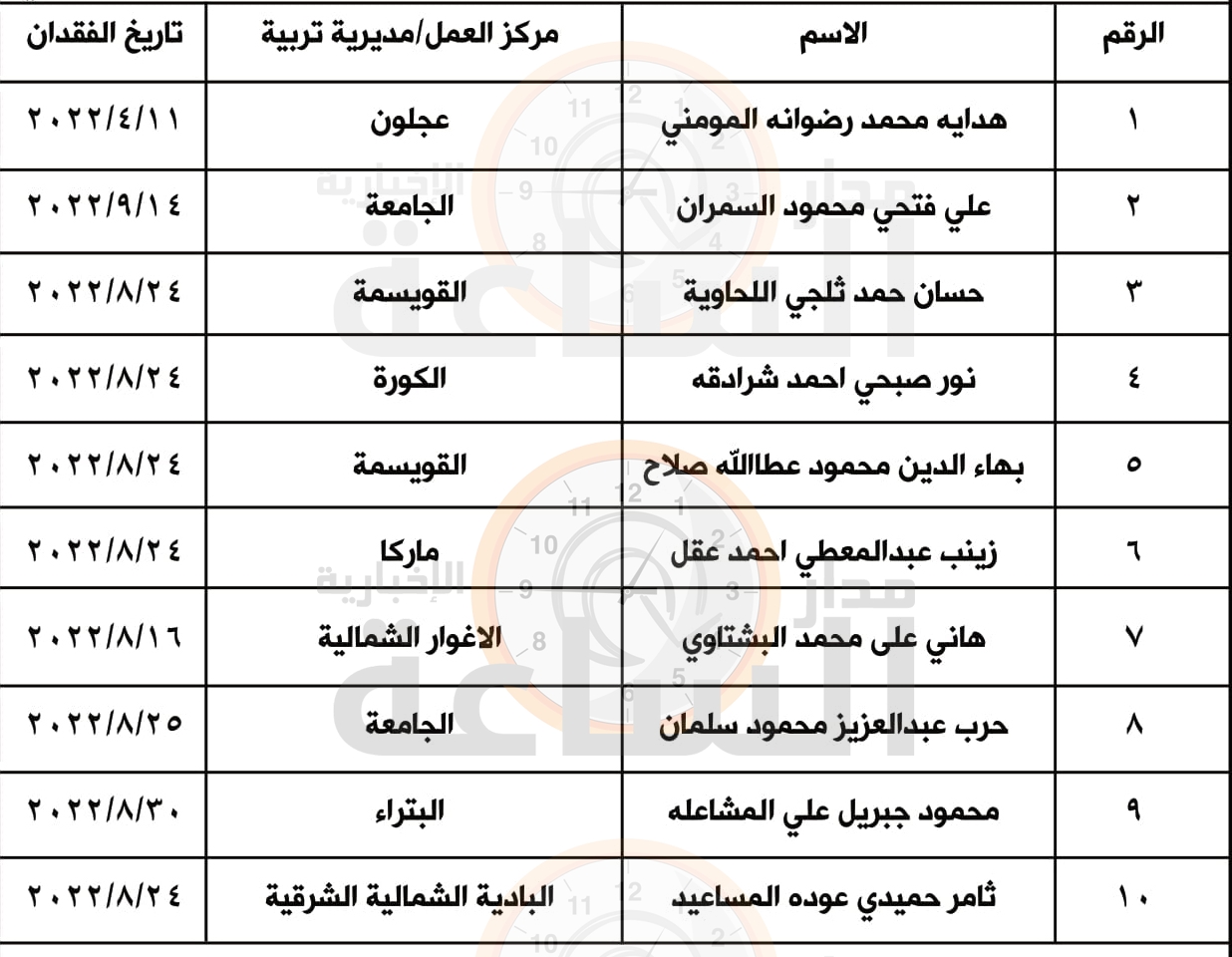 | الرقم | الاسم | مركز العمل/مديرية تربية | تاريخ الفقدان |
|---|---|---|---|
| ١ | هدايه محمد رضوانه المومني | عجلون | ٢٠٢٢/٤/١١ |
| ٢ | علي فتحي محمود السمران | الجامعة | ٢٠٢٢/٩/١٤ |
| ٣ | حسان حمد ثلجي اللحاوية | القويسمة | ٢٠٢٢/٨/٢٤ |
| ٤ | نور صبحي احمد شرادقه | الكورة | ٢٠٢٢/٨/٢٤ |
| ٥ | بهاء الدين محمود عطاالله صلاح | القويسمة | ٢٠٢٢/٨/٢٤ |
| ٦ | زينب عبدالمعطي احمد عقل | ماركا | ٢٠٢٢/٨/٢٤ |
| ٧ | هاني على محمد البشتاوي | الاغوار الشمالية | ٢٠٢٢/٨/١٦ |
| ٨ | حرب عبدالعزيز محمود سلمان | الجامعة | ٢٠٢٢/٨/٢٥ |
| ٩ | محمود جبريل علي المشاعله | البتراء | ٢٠٢٢/٨/٣٠ |
| ١٠ | ثامر حميدي عوده المساعيد | البادية الشمالية الشرقية | ٢٠٢٢/٨/٢٤ |

مدار الساعة الإخبارية